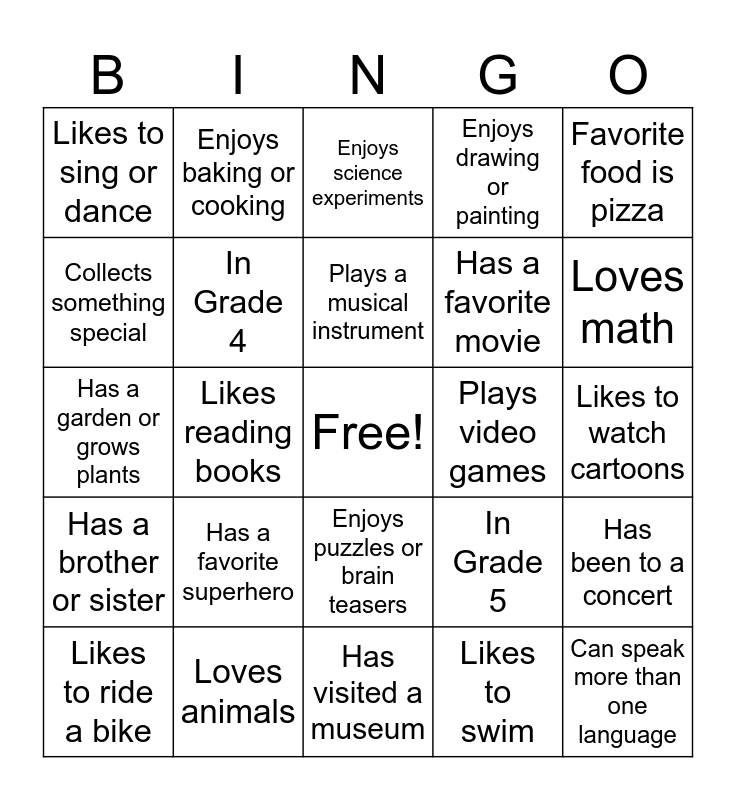 | B | I | N | G | O |
|---|---|---|---|---|
| Likes to sing or dance | Enjoys baking or cooking | Enjoys science experiments | Enjoys drawing or painting | Favorite food is pizza |
| Collects something special | In Grade 4 | Plays a musical instrument | Has a favorite movie | Loves math |
| Has a garden or grows plants | Likes reading books | Free! | Plays video games | Likes to watch cartoons |
| Has a brother or sister | Has a favorite superhero | Enjoys puzzles or brain teasers | In Grade 5 | Has been to a concert |
| Likes to ride a bike | Loves animals | Has visited a museum | Likes to swim | Can speak more than one language |